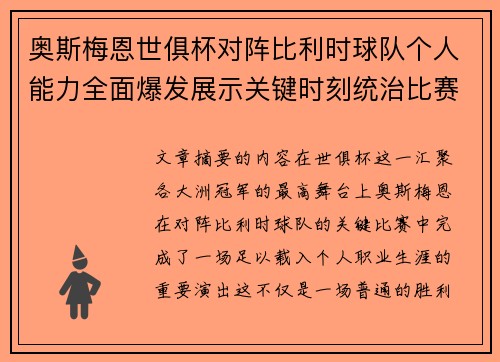 奥斯梅恩世俱杯对阵比利时球队个人能力全面爆发展示关键时刻统治比赛

文章摘要的内容在世俱杯这一汇聚各大洲冠军的最高舞台上奥斯梅恩在对阵比利时球队的关键比赛中完成了一场足以载入个人职业生涯的重要演出这不仅是一场普通的胜利